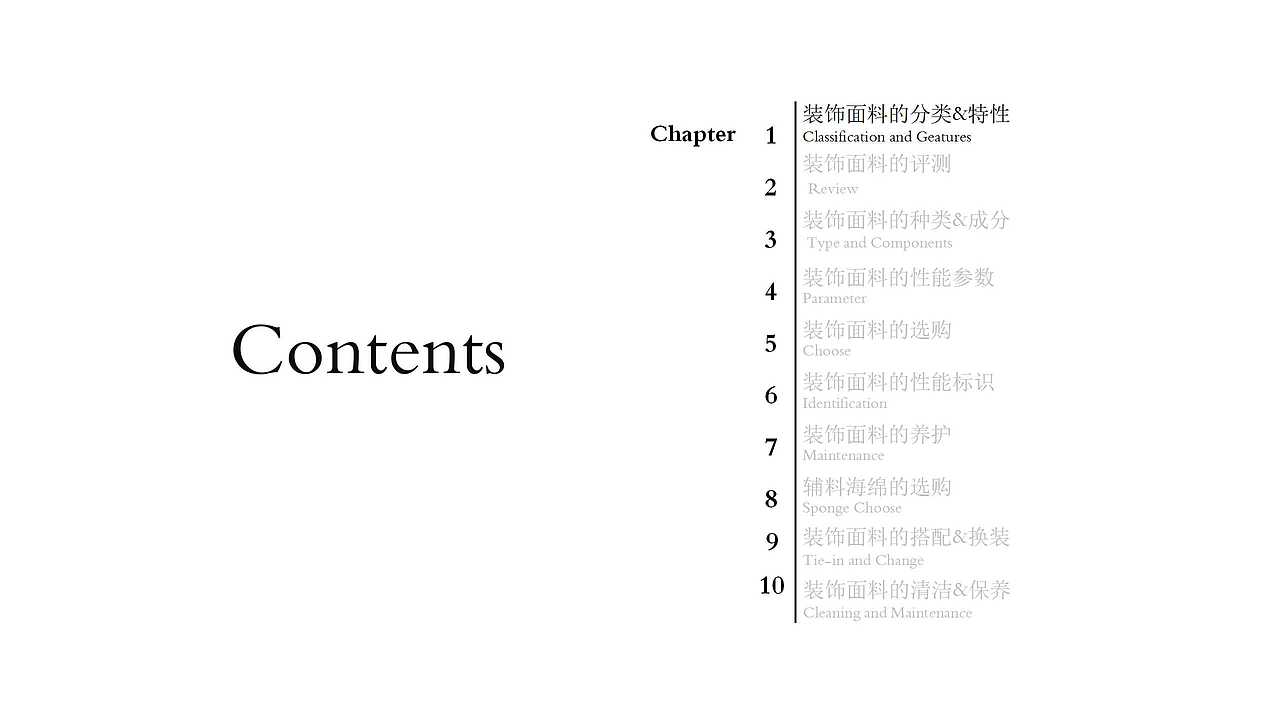 Contents

Chapter

1 装饰面料的分类&特性
Classification and Geatures

2 装饰面料的评测
Review

3 装饰面料的种类&成分
Type and Components

4 装饰面料的性能参数
Parameter

5 装饰面料的选购
Choose

6 装饰面料的性能标识
Identification

7 装饰面料的养护
Maintenance

8 辅料海绵的选购
Sponge Choose

9 装饰面料的搭配&换装
Tie-in and Change

10 装饰面料的清洁&保养
Cleaning and Maintenance